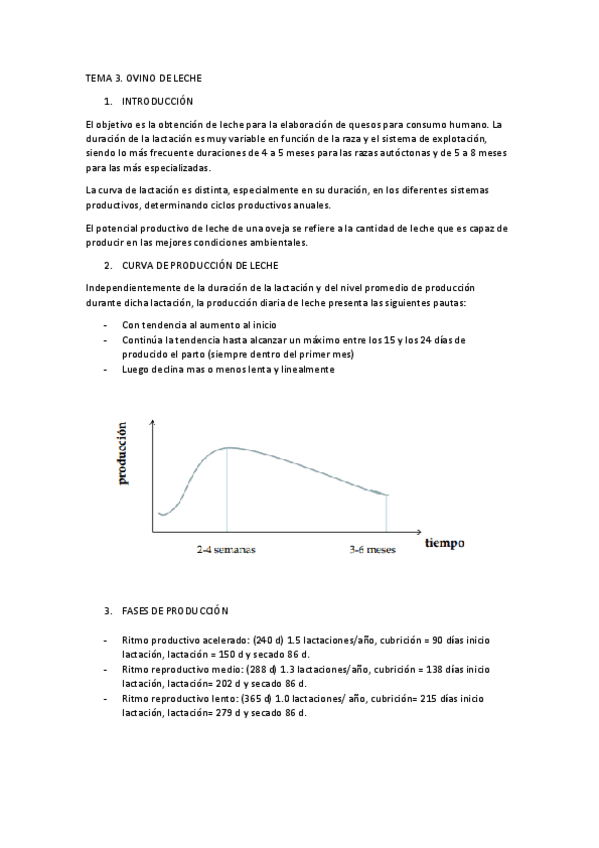 TEMA 3. OVINO DE LECHE

1. INTRODUCCIÓN

El objetivo es la obtención de leche para la elaboración de quesos para consumo humano. La duración de la lactación es muy variable en función de la raza y el sistema de explotación, siendo lo más frecuente duraciones de 4 a 5 meses para las razas autóctonas y de 5 a 8 meses para las más especializadas.

La curva de lactación es distinta, especialmente en su duración, en los diferentes sistemas productivos, determinando ciclos productivos anuales.

El potencial productivo de leche de una oveja se refiere a la cantidad de leche que es capaz de producir en las mejores condiciones ambientales.

2. CURVA DE PRODUCCIÓN DE LECHE

Independientemente de la duración de la lactación y del nivel promedio de producción durante dicha lactación, la producción diaria de leche presenta las siguientes pautas:

- Con tendencia al aumento al inicio
- Continúa la tendencia hasta alcanzar un máximo entre los 15 y los 24 días de producido el parto (siempre dentro del primer mes)
- Luego declina mas o menos lenta y linealmente

producción

2-4 semanas

3-6 meses

tiempo

3. FASES DE PRODUCCIÓN

- Ritmo productivo acelerado: (240 d) 1.5 lactaciones/año, cubrición = 90 días inicio lactación, lactación = 150 d y secado 86 d.
- Ritmo reproductivo medio: (288 d) 1.3 lactaciones/año, cubrición = 138 días inicio lactación, lactación= 202 d y secado 86 d.
- Ritmo reproductivo lento: (365 d) 1.0 lactaciones/ año, cubrición= 215 días inicio lactación, lactación= 279 d y secado 86 d.